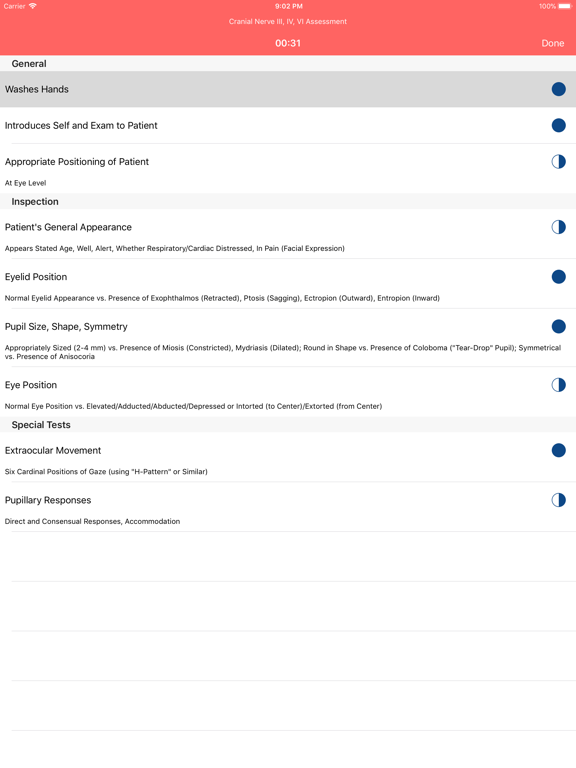 Carrier 9:02 PM 100%

Cranial Nerve III, IV, VI Assessment

00:31 Done

General

Washes Hands

Introduces Self and Exam to Patient

Appropriate Positioning of Patient

At Eye Level

Inspection

Patient's General Appearance

Appears Stated Age, Well, Alert, Whether Respiratory/Cardiac Distressed, In Pain (Facial Expression)

Eyelid Position

Normal Eyelid Appearance vs. Presence of Exophthalmos (Retracted), Ptosis (Sagging), Ectropion (Outward), Entropion (Inward)

Pupil Size, Shape, Symmetry

Appropriately Sized (2-4 mm) vs. Presence of Miosis (Constricted), Mydriasis (Dilated); Round in Shape vs. Presence of Coloboma ("Tear-Drop" Pupil); Symmetrical vs. Presence of Anisocoria

Eye Position

Normal Eye Position vs. Elevated/Adducted/Abducted/Depressed or Intorted (to Center)/Extorted (from Center)

Special Tests

Extraocular Movement

Six Cardinal Positions of Gaze (using "H-Pattern" or Similar)

Pupillary Responses

Direct and Consensual Responses, Accommodation